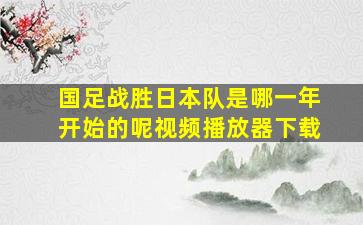 国足战胜日本队是哪一年开始的呢视频播放器下载